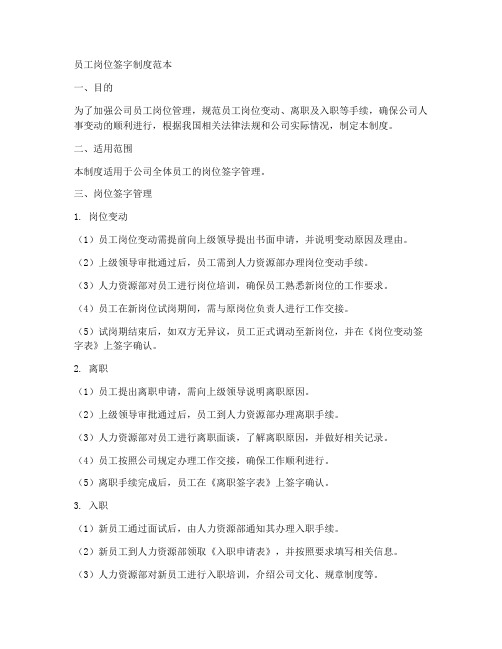 员工岗位签字制度范本

一、目的

为了加强公司员工岗位管理，规范员工岗位变动、离职及入职等手续，确保公司人事变动的顺利进行，根据我国相关法律法规和公司实际情况，制定本制度。

二、适用范围

本制度适用于公司全体员工的岗位签字管理。

三、岗位签字管理

1. 岗位变动

（1）员工岗位变动需提前向上级领导提出书面申请，并说明变动原因及理由。

（2）上级领导审批通过后，员工需到人力资源部办理岗位变动手续。

（3）人力资源部对员工进行岗位培训，确保员工熟悉新岗位的工作要求。

（4）员工在新岗位试岗期间，需与原岗位负责人进行工作交接。

（5）试岗期结束后，如双方无异议，员工正式调动至新岗位，并在《岗位变动签字表》上签字确认。

2. 离职

（1）员工提出离职申请，需向上级领导说明离职原因。

（2）上级领导审批通过后，员工到人力资源部办理离职手续。

（3）人力资源部对员工进行离职面谈，了解离职原因，并做好相关记录。

（4）员工按照公司规定办理工作交接，确保工作顺利进行。

（5）离职手续完成后，员工在《离职签字表》上签字确认。

3. 入职

（1）新员工通过面试后，由人力资源部通知其办理入职手续。

（2）新员工到人力资源部领取《入职申请表》，并按照要求填写相关信息。

（3）人力资源部对新员工进行入职培训，介绍公司文化、规章制度等。